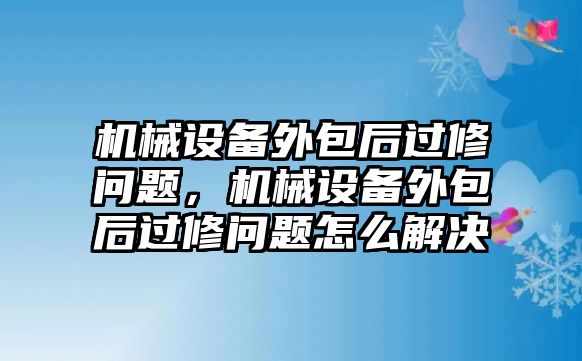 机械设备外包后过修问题，机械设备外包后过修问题怎么解决